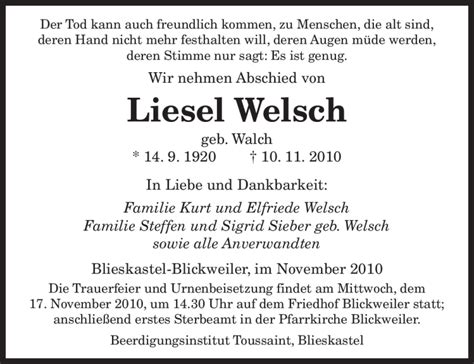 Der Tod kann auch freundlich kommen, zu Menschen, die alt sind, deren Hand nicht mehr festhalten will, deren Augen müde werden, deren Stimme nur sagt: Es ist genug.

Wir nehmen Abschied von

Liesel Welsch

geb. Walch

* 14. 9. 1920 † 10. 11. 2010

In Liebe und Dankbarkeit:

Familie Kurt und Elfriede Welsch
Familie Steffen und Sigrid Sieber geb. Welsch
sowie alle Anverwandten

Blieskastel-Blickweiler, im November 2010

Die Trauerfeier und Urnenbeisetzung findet am Mittwoch, dem 17. November 2010, um 14.30 Uhr auf dem Friedhof Blickweiler statt; anschließend erstes Sterbeamt in der Pfarrkirche Blickweiler.

Beerdigungsinstitut Toussaint, Blieskastel